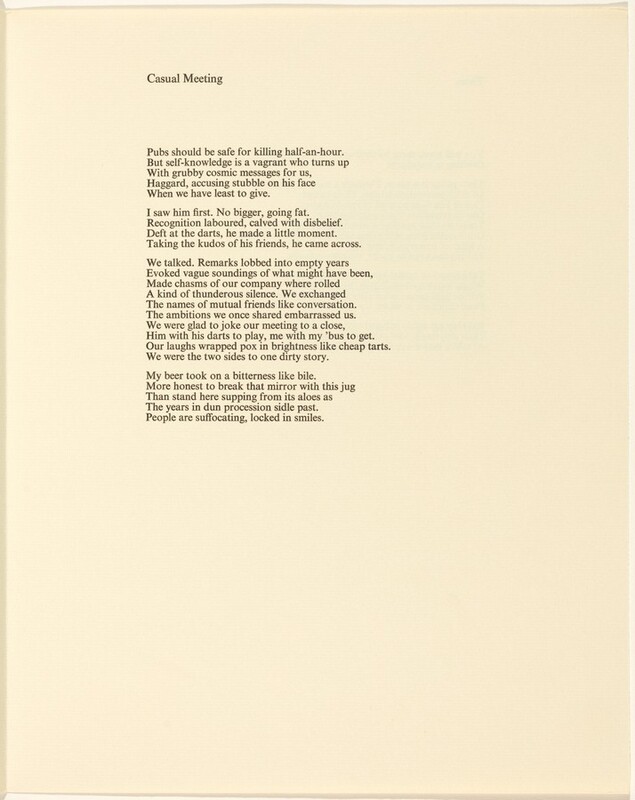 Casual Meeting

Pubs should be safe for killing half-an-hour.
But self-knowledge is a vagrant who turns up
With grubby cosmic messages for us,
Haggard, accusing stubble on his face
When we have least to give.

I saw him first. No bigger, going fat.
Recognition laboured, calved with disbelief.
Deft at the darts, he made a little moment.
Taking the kudos of his friends, he came across.

We talked. Remarks lobbed into empty years
Evoked vague soundings of what might have been,
Made chasms of our company where rolled
A kind of thunderous silence. We exchanged
The names of mutual friends like conversation.
The ambitions we once shared embarrassed us.
We were glad to joke our meeting to a close,
Him with his darts to play, me with my 'bus to get.
Our laughs wrapped pox in brightness like cheap tarts.
We were the two sides to one dirty story.

My beer took on a bitterness like bile.
More honest to break that mirror with this jug
Than stand here supping from its aloes as
The years in dun procession sidle past.
People are suffocating, locked in smiles.